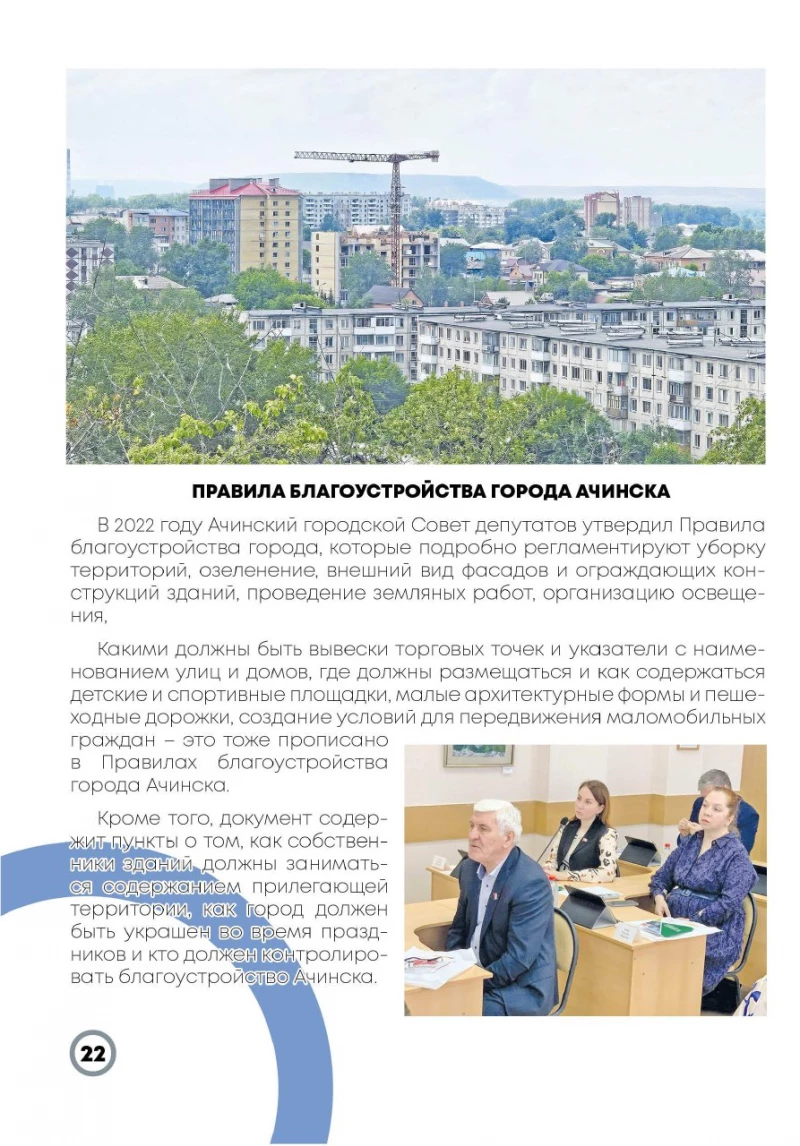 ПРАВИЛА БЛАГОУСТРОЙСТВА ГОРОДА АЧИНСКА

В 2022 году Ачинский городской Совет депутатов утвердил Правила благоустройства города, которые подробно регламентируют уборку территорий, озеленение, внешний вид фасадов и ограждающих конструкций зданий, проведение земляных работ, организацию освещения,

Какими должны быть вывески торговых точек и указатели с наименованием улиц и домов, где должны размещаться и как содержаться детские и спортивные площадки, малые архитектурные формы и пешеходные дорожки, создание условий для передвижения маломобильных граждан – это тоже прописано в Правилах благоустройства города Ачинска.

Кроме того, документ содержит пункты о том, как собственники зданий должны заниматься содержанием прилегающей территории, как город должен быть украшен во время праздников и кто должен контролировать благоустройство Ачинска.

22